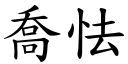 喬怯